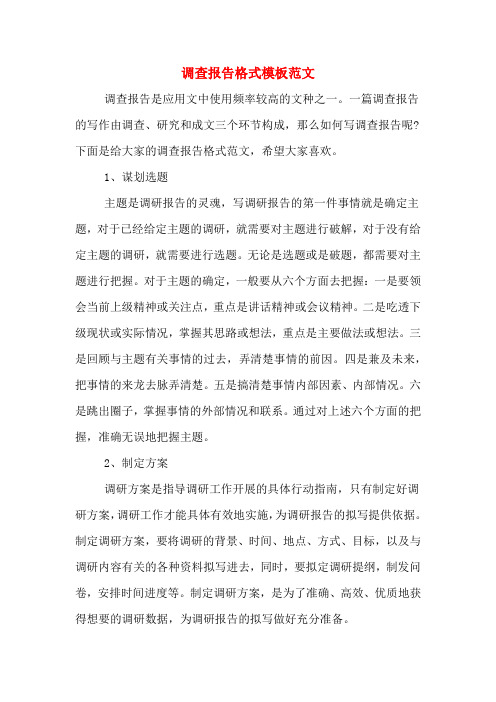 调查报告格式模板范文

调查报告是应用文中使用频率较高的文种之一。一篇调查报告的写作由调查、研究和成文三个环节构成，那么如何写调查报告呢?下面是给大家的调查报告格式范文，希望大家喜欢。

1、谋划选题

主题是调研报告的灵魂，写调研报告的第一件事情就是确定主题，对于已经给定主题的调研，就需要对主题进行破解，对于没有给定主题的调研，就需要进行选题。无论是选题或是破题，都需要对主题进行把握。对于主题的确定，一般要从六个方面去把握：一是要领会当前上级精神或关注点，重点是讲话精神或会议精神。二是吃透下级现状或实际情况，掌握其思路或想法，重点是主要做法或想法。三是回顾与主题有关事情的过去，弄清楚事情的前因。四是兼及未来，把事情的来龙去脉弄清楚。五是搞清楚事情内部因素、内部情况。六是跳出圈子，掌握事情的外部情况和联系。通过对上述六个方面的把握，准确无误地把握主题。

2、制定方案

调研方案是指导调研工作开展的具体行动指南，只有制定好调研方案，调研工作才能具体有效地实施，为调研报告的拟写提供依据。制定调研方案，要将调研的背景、时间、地点、方式、目标，以及与调研内容有关的各种资料拟写进去，同时，要拟定调研提纲，制发问卷，安排时间进度等。制定调研方案，是为了准确、高效、优质地获得想要的调研数据，为调研报告的拟写做好充分准备。